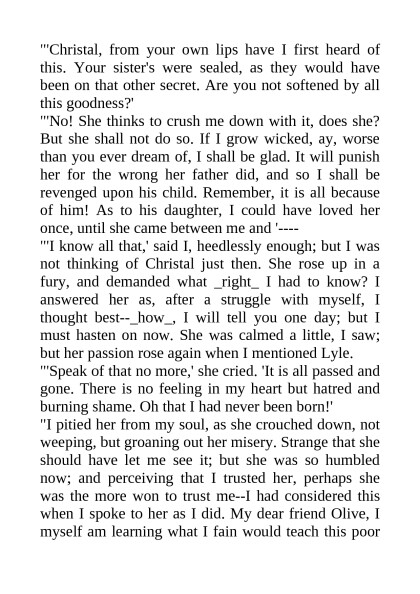 "'Christal, from your own lips have I first heard of this. Your sister's were sealed, as they would have been on that other secret. Are you not softened by all this goodness?'

"'No! She thinks to crush me down with it, does she? But she shall not do so. If I grow wicked, ay, worse than you ever dream of, I shall be glad. It will punish her for the wrong her father did, and so I shall be revenged upon his child. Remember, it is all because of him! As to his daughter, I could have loved her once, until she came between me and '----

"'I know all that,' said I, heedlessly enough; but I was not thinking of Christal just then. She rose up in a fury, and demanded what _right_ I had to know? I answered her as, after a struggle with myself, I thought best--_how_, I will tell you one day; but I must hasten on now. She was calmed a little, I saw; but her passion rose again when I mentioned Lyle.

"'Speak of that no more,' she cried. 'It is all passed and gone. There is no feeling in my heart but hatred and burning shame. Oh that I had never been born!'

"I pitied her from my soul, as she crouched down, not weeping, but groaning out her misery. Strange that she should have let me see it; but she was so humbled now; and perceiving that I trusted her, perhaps she was the more won to trust me--I had considered this when I spoke to her as I did. My dear friend Olive, I myself am learning what I fain would teach this poor